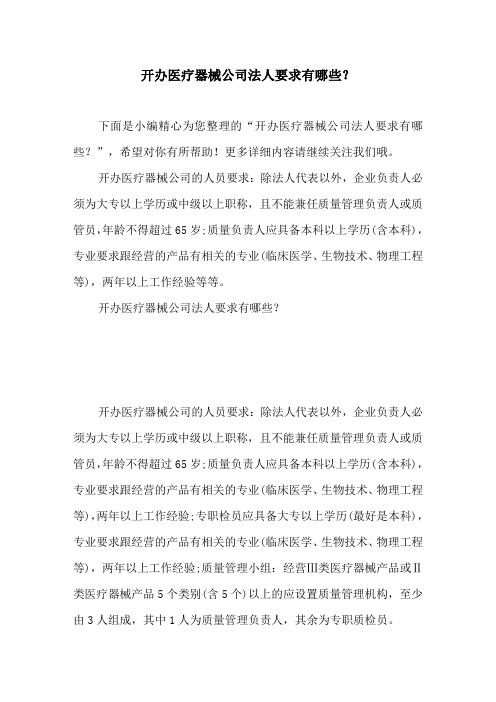 开办医疗器械公司法人要求有哪些?

下面是小编精心为您整理的“开办医疗器械公司法人要求有哪些？”，希望对你有所帮助！更多详细内容请继续关注我们哦。

开办医疗器械公司的人员要求：除法人代表以外，企业负责人必须为大专以上学历或中级以上职称，且不能兼任质量管理负责人或质管员，年龄不得超过65岁；质量负责人应具备本科以上学历（含本科），专业要求跟经营的产品有相关的专业（临床医学、生物技术、物理工程等），两年以上工作经验等等。

开办医疗器械公司法人要求有哪些?

开办医疗器械公司的人员要求：除法人代表以外，企业负责人必须为大专以上学历或中级以上职称，且不能兼任质量管理负责人或质管员，年龄不得超过65岁；质量负责人应具备本科以上学历（含本科），专业要求跟经营的产品有相关的专业（临床医学、生物技术、物理工程等），两年以上工作经验；专职检员应具备大专以上学历（最好是本科），专业要求跟经营的产品有相关的专业（临床医学、生物技术、物理工程等），两年以上工作经验；质量管理小组：经营Ⅲ类医疗器械产品或Ⅱ类医疗器械产品5个类别（含5个）以上的应设置质量管理机构，至少由3人组成，其中1人为质量管理负责人，其余为专职质检员。